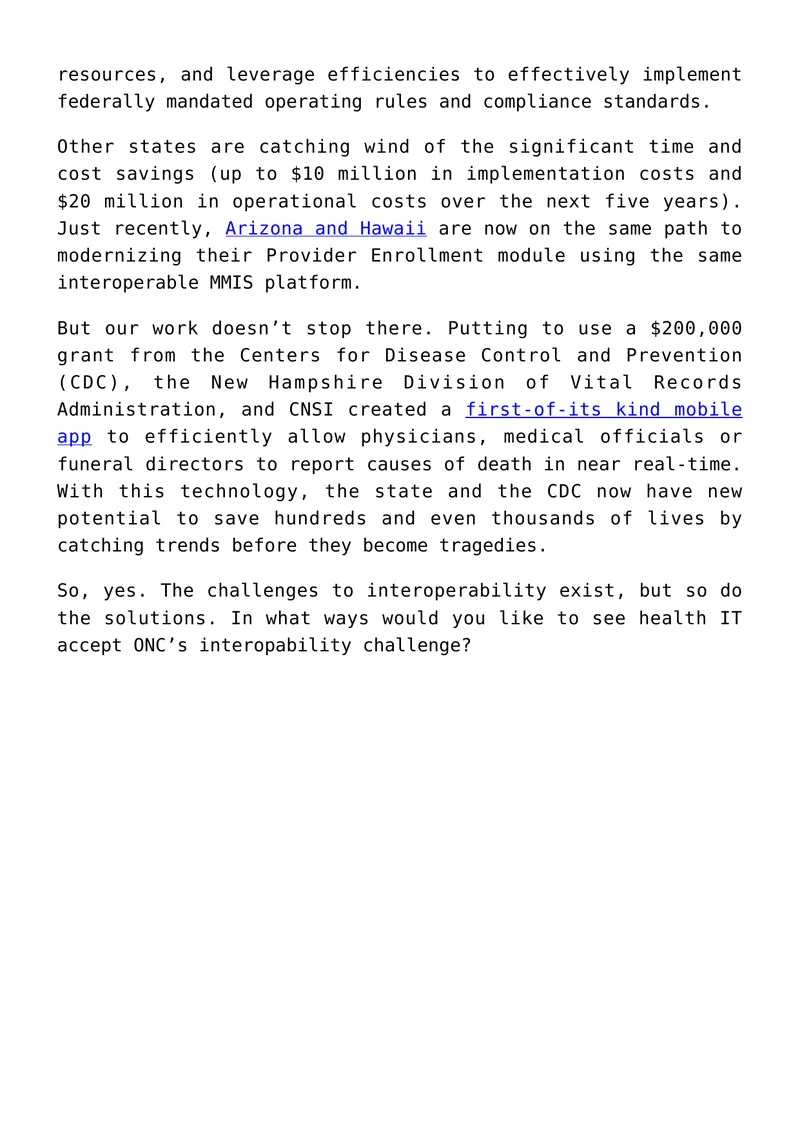 resources, and leverage efficiencies to effectively implement federally mandated operating rules and compliance standards.

Other states are catching wind of the significant time and cost savings (up to $10 million in implementation costs and $20 million in operational costs over the next five years). Just recently, Arizona and Hawaii are now on the same path to modernizing their Provider Enrollment module using the same interoperable MMIS platform.

But our work doesn't stop there. Putting to use a $200,000 grant from the Centers for Disease Control and Prevention (CDC), the New Hampshire Division of Vital Records Administration, and CNSI created a first-of-its kind mobile app to efficiently allow physicians, medical officials or funeral directors to report causes of death in near real-time. With this technology, the state and the CDC now have new potential to save hundreds and even thousands of lives by catching trends before they become tragedies.

So, yes. The challenges to interoperability exist, but so do the solutions. In what ways would you like to see health IT accept ONC's interopability challenge?